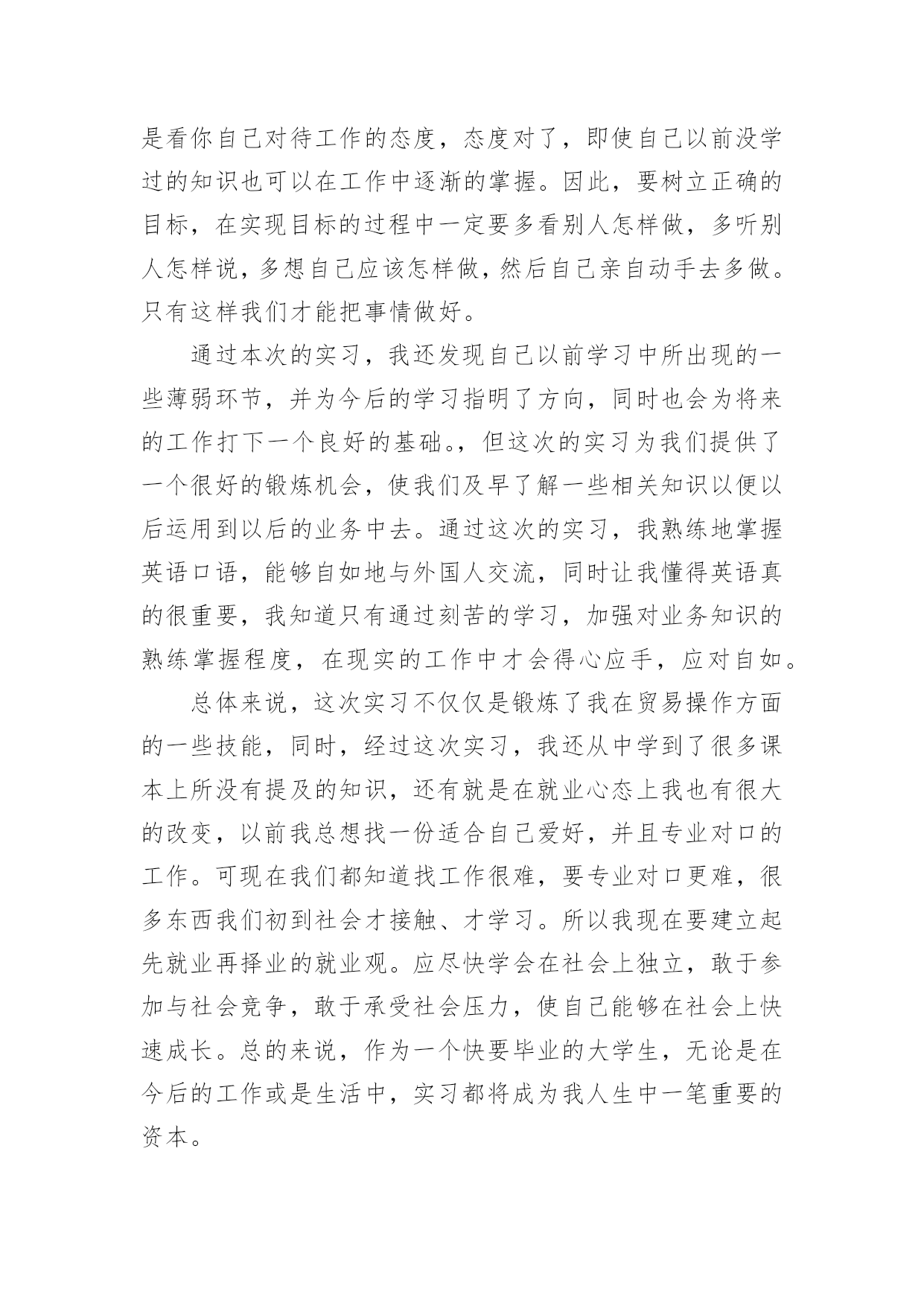 是看你自己对待工作的态度，态度对了，即使自己以前没学过的知识也可以在工作中逐渐的掌握。因此，要树立正确的目标，在实现目标的过程中一定要多看别人怎样做，多听别人怎样说，多想自己应该怎样做，然后自己亲自动手去多做。只有这样我们才能把事情做好。

通过本次的实习，我还发现自己以前学习中所出现的一些薄弱环节，并为今后的学习指明了方向，同时也会为将来的工作打下一个良好的基础。，但这次的实习为我们提供了一个很好的锻炼机会，使我们及早了解一些相关知识以便以后运用到以后的业务中去。通过这次的实习，我熟练地掌握英语口语，能够自如地与外国人交流，同时让我懂得英语真的很重要，我知道只有通过刻苦的学习，加强对业务知识的熟练掌握程度，在现实的工作中才会得心应手，应对自如。

总体来说，这次实习不仅仅是锻炼了我在贸易操作方面的一些技能，同时，经过这次实习，我还从中学到了很多课本上所没有提及的知识，还有就是在就业心态上我也有很大的改变，以前我总想找一份适合自己爱好，并且专业对口的工作。可现在我们都知道找工作很难，要专业对口更难，很多东西我们初到社会才接触、才学习。所以我现在要建立起先就业再择业的就业观。应尽快学会在社会上独立，敢于参加与社会竞争，敢于承受社会压力，使自己能够在社会上快速成长。总的来说，作为一个快要毕业的大学生，无论是在今后的工作或是生活中，实习都将成为我人生中一笔重要的资本。